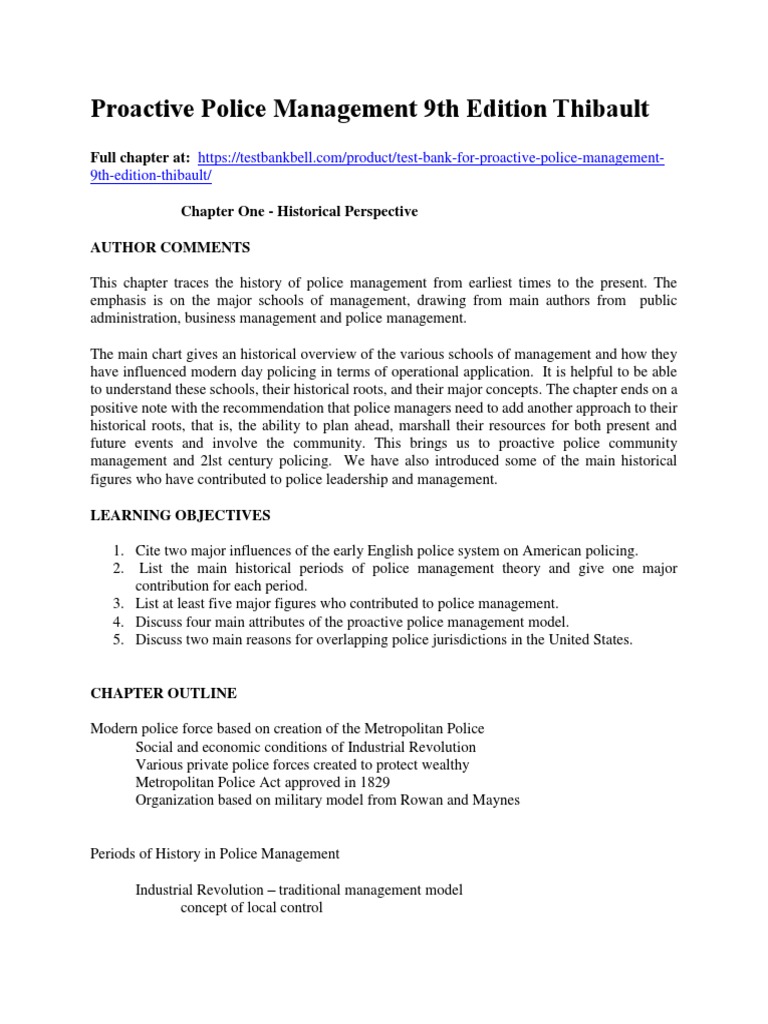 Proactive Police Management 9th Edition Thibault

Full chapter at: https://testbankbell.com/product/test-bank-for-proactive-police-management-9th-edition-thibault/

Chapter One - Historical Perspective

AUTHOR COMMENTS

This chapter traces the history of police management from earliest times to the present. The emphasis is on the major schools of management, drawing from main authors from public administration, business management and police management.

The main chart gives an historical overview of the various schools of management and how they have influenced modern day policing in terms of operational application. It is helpful to be able to understand these schools, their historical roots, and their major concepts. The chapter ends on a positive note with the recommendation that police managers need to add another approach to their historical roots, that is, the ability to plan ahead, marshall their resources for both present and future events and involve the community. This brings us to proactive police community management and 2lst century policing. We have also introduced some of the main historical figures who have contributed to police leadership and management.

LEARNING OBJECTIVES

1. Cite two major influences of the early English police system on American policing.
2. List the main historical periods of police management theory and give one major contribution for each period.
3. List at least five major figures who contributed to police management.
4. Discuss four main attributes of the proactive police management model.
5. Discuss two main reasons for overlapping police jurisdictions in the United States.

CHAPTER OUTLINE

Modern police force based on creation of the Metropolitan Police
Social and economic conditions of Industrial Revolution
Various private police forces created to protect wealthy
Metropolitan Police Act approved in 1829
Organization based on military model from Rowan and Maynes

Periods of History in Police Management

Industrial Revolution – traditional management model
concept of local control